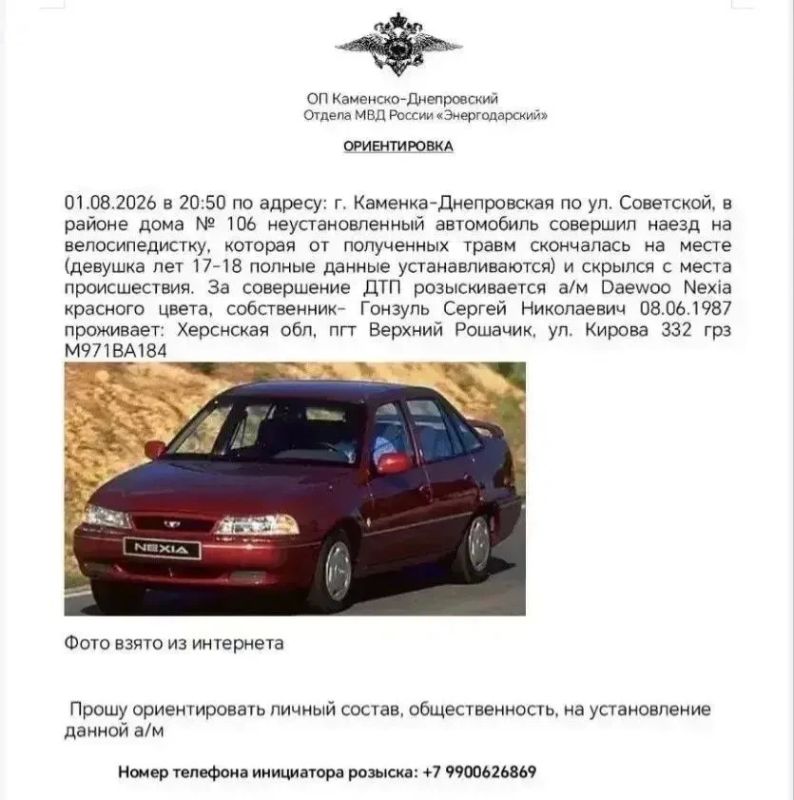 ОП Каменско-Днепровский
Отдела МВД России «Энергодарский»

ОРИЕНТИРОВКА

01.08.2026 в 20:50 по адресу: г. Каменка-Днепровская по ул. Советской, в районе дома № 106 неустановленный автомобиль совершил наезд на велосипедистку, которая от полученных травм скончалась на месте (девушка лет 17-18 полные данные устанавливаются) и скрылся с места происшествия. За совершение ДТП розыскивается а/м Daewoo Nexia красного цвета, собственник- Гонзуль Сергей Николаевич 08.06.1987 проживает: Херснская обл, пгт Верхний Рошачик, ул. Кирова 332 грз М971ВА184

NEXIA

Фото взято из интернета

Прошу ориентировать личный состав, общественность, на установление данной а/м

Номер телефона инициатора розыска: +7 9900626869